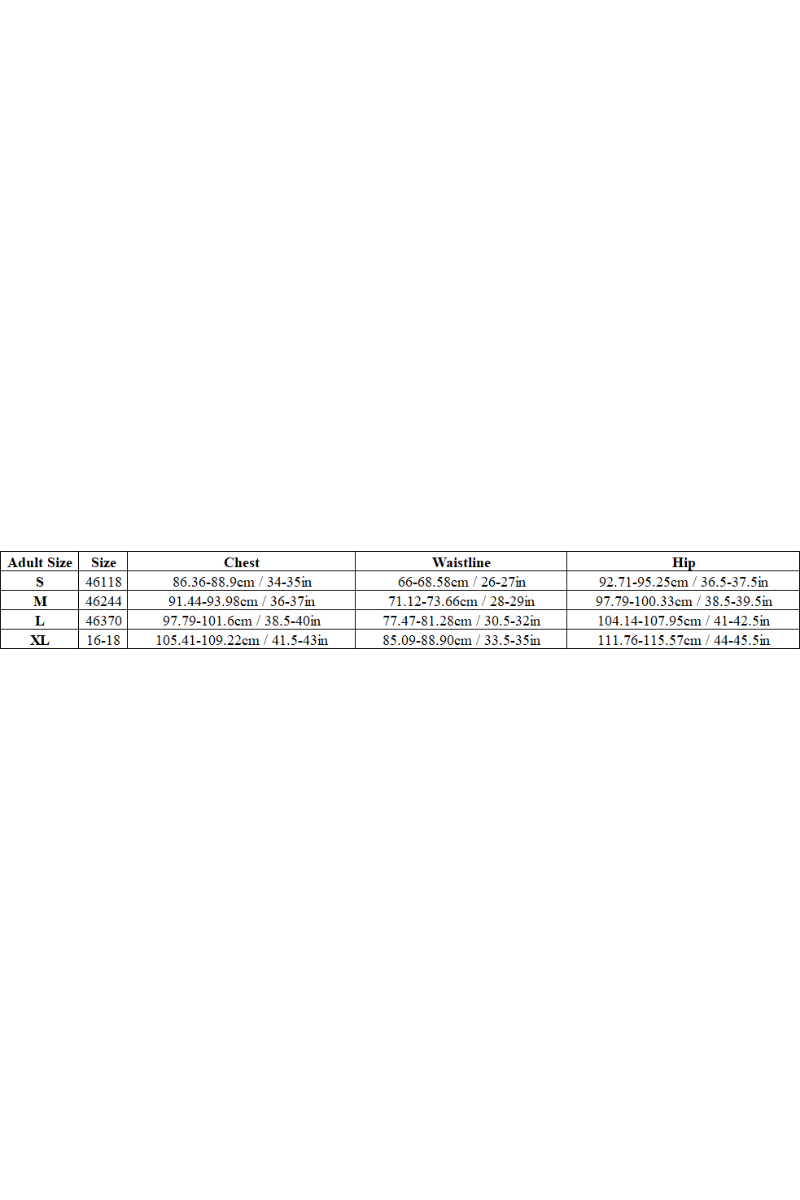 | Adult Size | Size | Chest | Waistline | Hip |
|---|---|---|---|---|
| S | 46118 | 86.36-88.9cm / 34-35in | 66-68.58cm / 26-27in | 92.71-95.25cm / 36.5-37.5in |
| M | 46244 | 91.44-93.98cm / 36-37in | 71.12-73.66cm / 28-29in | 97.79-100.33cm / 38.5-39.5in |
| L | 46370 | 97.79-101.6cm / 38.5-40in | 77.47-81.28cm / 30.5-32in | 104.14-107.95cm / 41-42.5in |
| XL | 16-18 | 105.41-109.22cm / 41.5-43in | 85.09-88.90cm / 33.5-35in | 111.76-115.57cm / 44-45.5in |